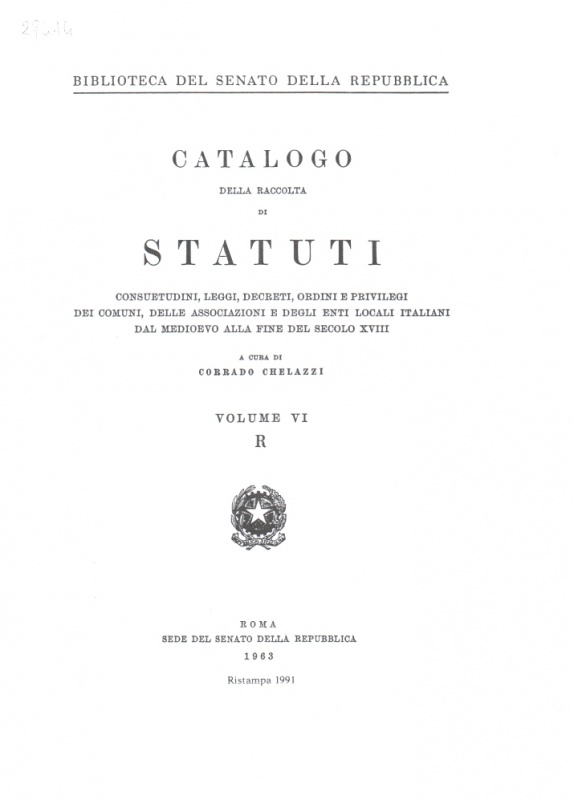 27614

BIBLIOTECA DEL SENATO DELLA REPUBBLICA

CATALOGO

DELLA RACCOLTA

DI

STATUTI

CONSUETUDINI, LEGGI, DECRETI, ORDINI E PRIVILEGI DEI COMUNI, DELLE ASSOCIAZIONI E DEGLI ENTI LOCALI ITALIANI DAL MEDIOEVO ALLA FINE DEL SECOLO XVIII

A CURA DI

CORRADO CHELAZZI

VOLUME VI

R

ROMA

SEDE DEL SENATO DELLA REPUBBLICA

1963

Ristampa 1991